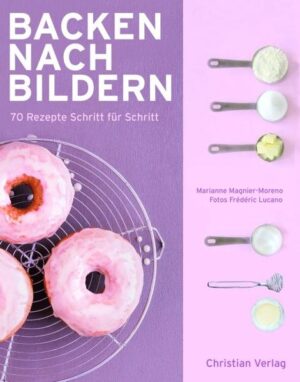 BACKEN
NACH
BILDERN

70 Rezepte Schritt für Schritt

Marianne Magnier-Moreno
Fotos Frédéric Lucano

Christian Verlag